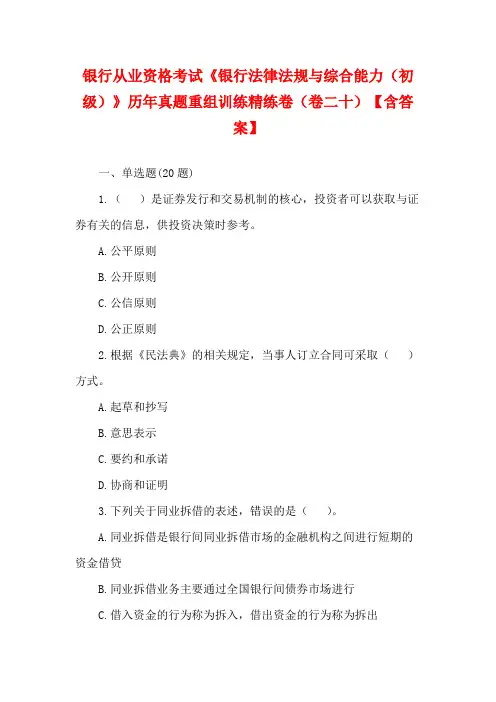 银行从业资格考试《银行法律法规与综合能力（初级）》历年真题重组训练精练卷（卷二十）【含答案】

一、单选题(20 题)

1.（　）是证券发行和交易机制的核心，投资者可以获取与证券有关的信息，供投资决策时参考。

A. 公平原则

B. 公开原则

C. 公信原则

D. 公正原则

2. 根据《民法典》的相关规定，当事人订立合同可采取（　）方式。

A. 起草和抄写

B. 意思表示

C. 要约和承诺

D. 协商和证明

3. 下列关于同业拆借的表述，错误的是（　）。

A. 同业拆借是银行间同业拆借市场的金融机构之间进行短期的资金借贷

B. 同业拆借业务主要通过全国银行间债券市场进行

C. 借入资金的行为称为拆入，借出资金的行为称为拆出